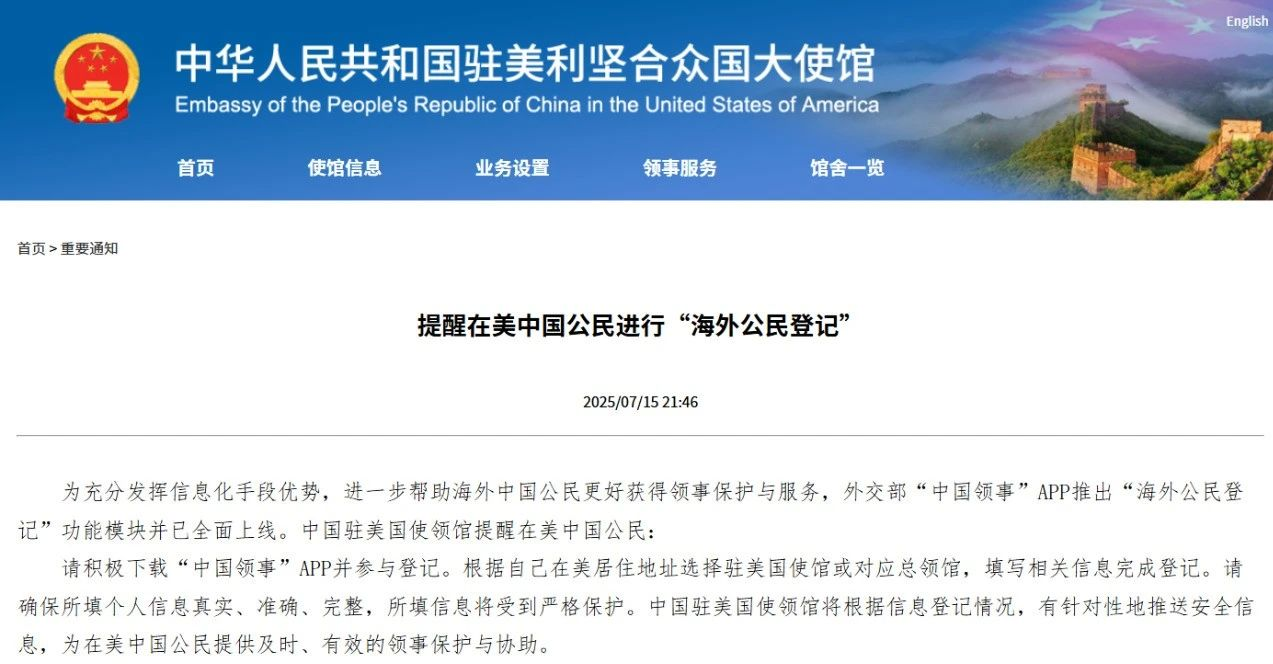 English

中华人民共和国驻美利坚合众国大使馆
Embassy of the People's Republic of China in the United States of America

首页 使馆信息 业务设置 领事服务 馆舍一览

首页 > 重要通知

提醒在美中国公民进行“海外公民登记”

2025/07/15 21:46

为充分发挥信息化手段优势，进一步帮助海外中国公民更好获得领事保护与服务，外交部“中国领事”APP推出“海外公民登记”功能模块并已全面上线。中国驻美国使领馆提醒在美中国公民：

请积极下载“中国领事”APP并参与登记。根据自己在美居住地址选择驻美国使馆或对应总领馆，填写相关信息完成登记。请确保所填个人信息真实、准确、完整，所填信息将受到严格保护。中国驻美国使领馆将根据信息登记情况，有针对性地推送安全信息，为在美中国公民提供及时、有效的领事保护与协助。